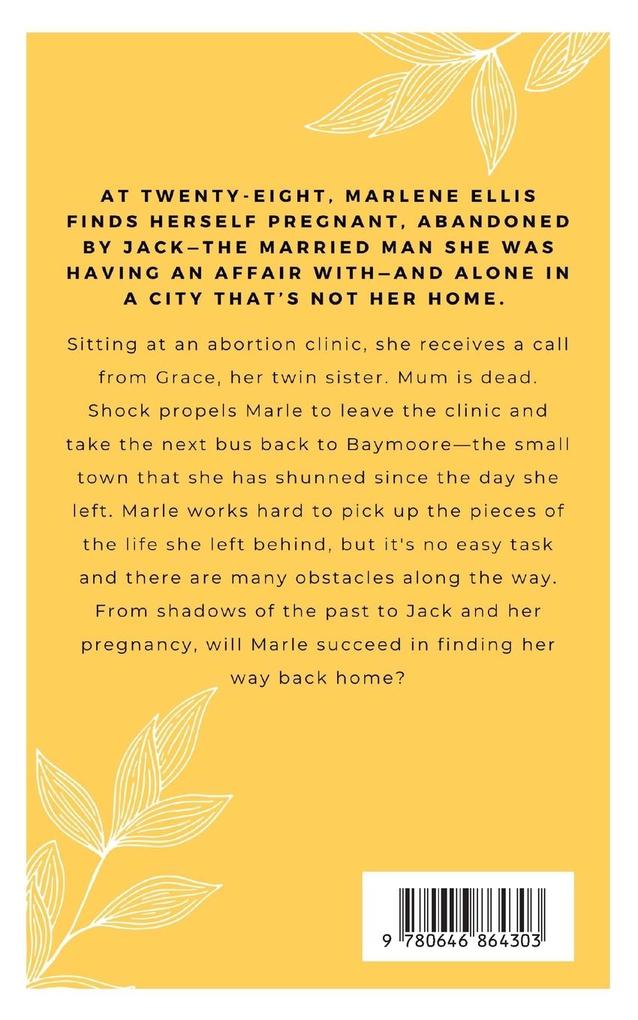 AT TWENTY-EIGHT, MARLENE ELLIS FINDS HERSELF PREGNANT, ABANDONED BY JACK—THE MARRIED MAN SHE WAS HAVING AN AFFAIR WITH—AND ALONE IN A CITY THAT'S NOT HER HOME.

Sitting at an abortion clinic, she receives a call from Grace, her twin sister. Mum is dead. Shock propels Marle to leave the clinic and take the next bus back to Baymoore—the small town that she has shunned since the day she left. Marle works hard to pick up the pieces of the life she left behind, but it's no easy task and there are many obstacles along the way. From shadows of the past to Jack and her pregnancy, will Marle succeed in finding her way back home?

9 780646 864303